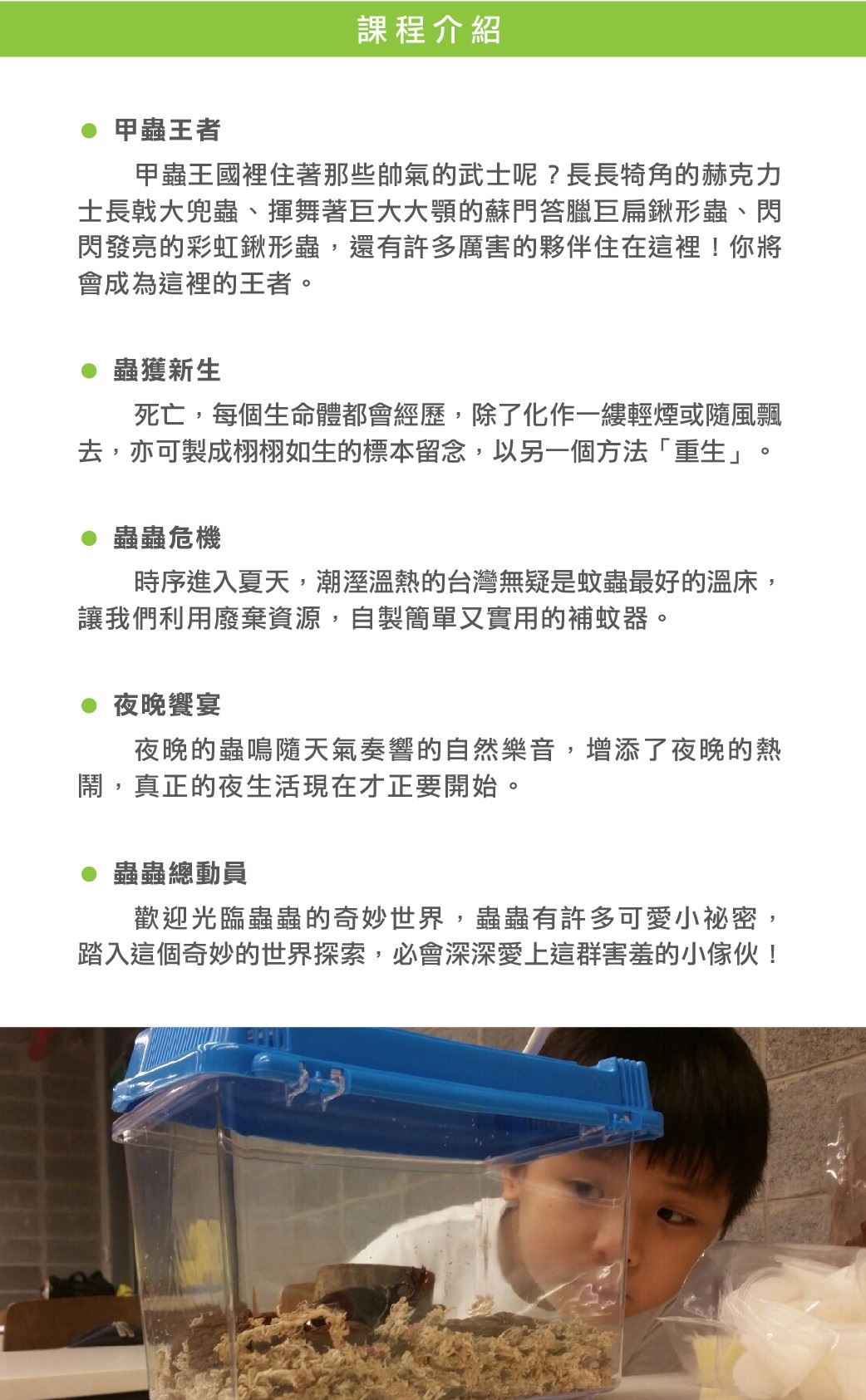 課程介紹

● 甲蟲王者

甲蟲王國裡住著那些帥氣的武士呢？長長犄角的赫克力士長戟大兜蟲、揮舞著巨大大顎的蘇門答臘巨扁鍬形蟲、閃閃發亮的彩虹鍬形蟲，還有許多厲害的夥伴住在這裡！你將會成為這裡的王者。

● 蟲獲新生

死亡，每個生命體都會經歷，除了化作一縷輕煙或隨風飄去，亦可製成栩栩如生的標本留念，以另一個方法「重生」。

● 蟲蟲危機

時序進入夏天，潮溼溫熱的台灣無疑是蚊蟲最好的溫床，讓我們利用廢棄資源，自製簡單又實用的補蚊器。

● 夜晚饗宴

夜晚的蟲鳴隨天氣奏響的自然樂音，增添了夜晚的熱鬧，真正的夜生活現在才正要開始。

● 蟲蟲總動員

歡迎光臨蟲蟲的奇妙世界，蟲蟲有許多可愛小祕密，踏入這個奇妙的世界探索，必會深深愛上這群害羞的小傢伙！